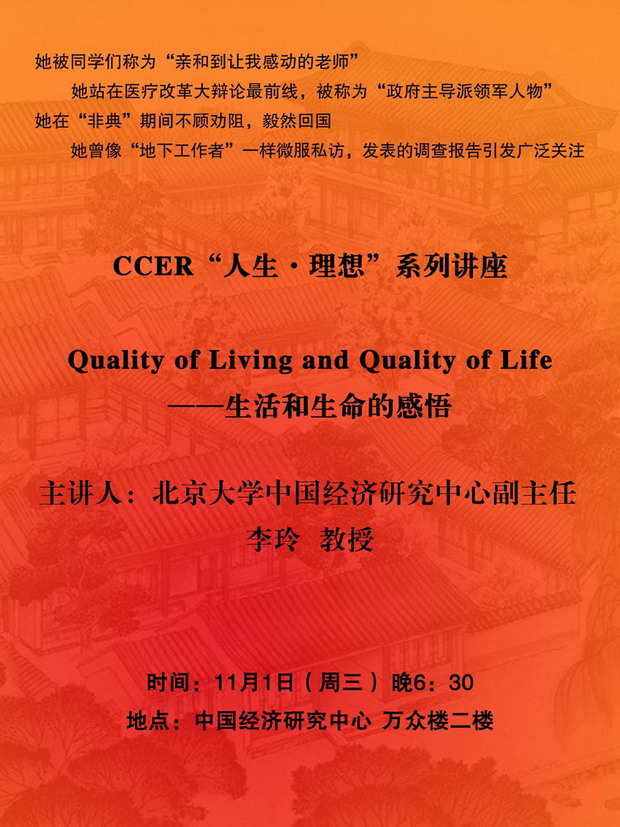 她被同学们称为“亲和到让我感动的老师”

她站在医疗改革大辩论最前线，被称为“政府主导派领军人物”

她在“非典”期间不顾劝阻，毅然回国

她曾像“地下工作者”一样微服私访，发表的调查报告引发广泛关注

CCER“人生·理想”系列讲座

Quality of Living and Quality of Life
——生活和生命的感悟

主讲人：北京大学中国经济研究中心副主任
李玲 教授

时间：11月1日（周三）晚6：30
地点：中国经济研究中心 万众楼二楼